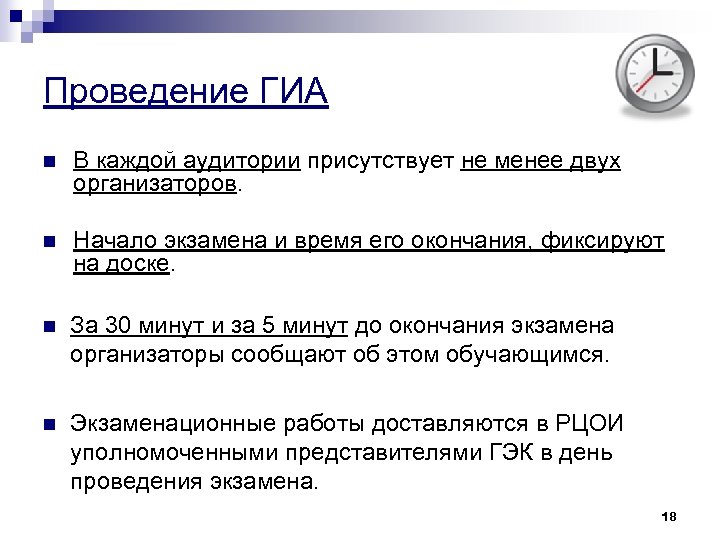 Проведение ГИА

В каждой аудитории присутствует не менее двух организаторов.

Начало экзамена и время его окончания, фиксируют на доске.

За 30 минут и за 5 минут до окончания экзамена организаторы сообщают об этом обучающимся.

Экзаменационные работы доставляются в РЦОИ уполномоченными представителями ГЭК в день проведения экзамена.

18